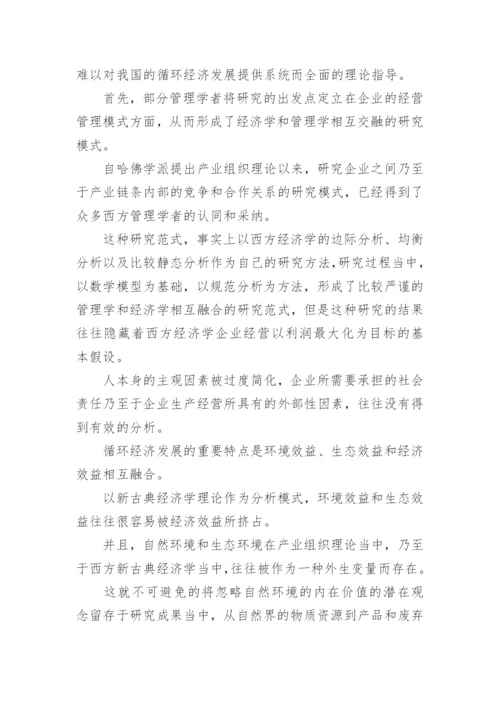 难以对我国的循环经济发展提供系统而全面的理论指导。

首先，部分管理学者将研究的出发点定立在企业的经营管理模式方面，从而形成了经济学和管理学相互交融的研究模式。

自哈佛学派提出产业组织理论以来，研究企业之间乃至于产业链条内部的竞争和合作关系的研究模式，已经得到了众多西方管理学者的认同和采纳。

这种研究范式，事实上以西方经济学的边际分析、均衡分析以及比较静态分析作为自己的研究方法，研究过程当中，以数学模型为基础，以规范分析为方法，形成了比较严谨的管理学和经济学相互融合的研究范式，但是这种研究的结果往往隐藏着西方经济学企业经营以利润最大化为目标的基本假设。

人本身的主观因素被过度简化，企业所需要承担的社会责任乃至于企业生产经营所具有的外部性因素，往往没有得到有效的分析。

循环经济发展的重要特点是环境效益、生态效益和经济效益相互融合。

以新古典经济学理论作为分析模式，环境效益和生态效益往往很容易被经济效益所挤占。

并且，自然环境和生态环境在产业组织理论当中，乃至于西方新古典经济学当中，往往被作为一种外生变量而存在。

这就不可避免的将忽略自然环境的内在价值的潜在观念留存于研究成果当中，从自然界的物质资源到产品和废弃